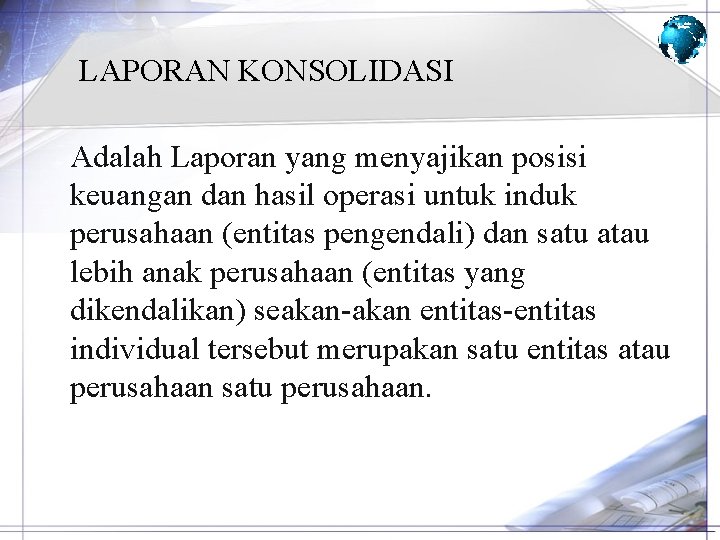 LAPORAN KONSOLIDASI

Adalah Laporan yang menyajikan posisi keuangan dan hasil operasi untuk induk perusahaan (entitas pengendali) dan satu atau lebih anak perusahaan (entitas yang dikendalikan) seakan-akan entitas-entitas individual tersebut merupakan satu entitas atau perusahaan satu perusahaan.